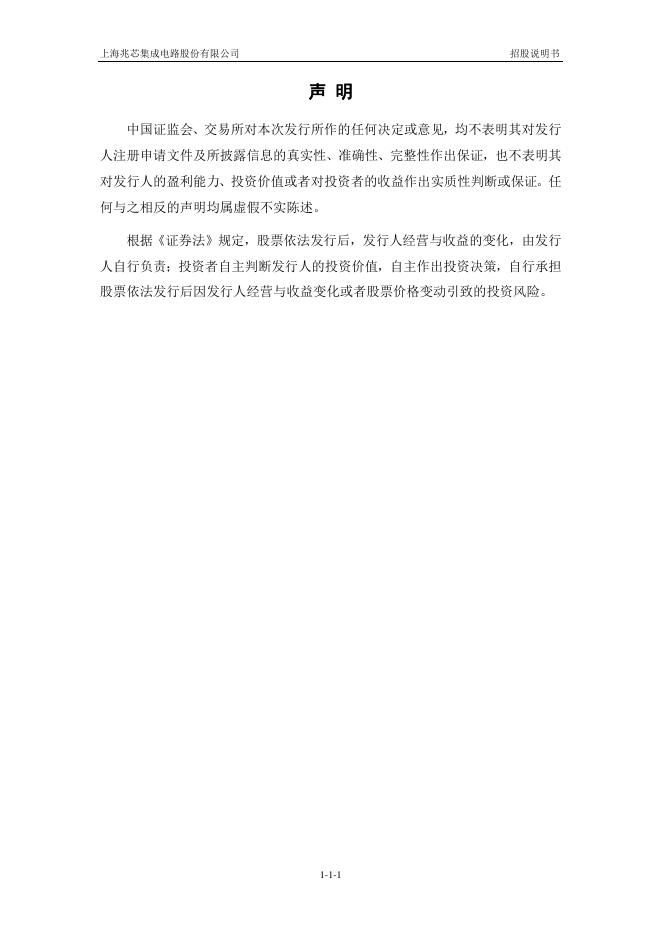 上海兆芯集成电路股份有限公司 招股说明书

声 明

中国证监会、交易所对本次发行所作的任何决定或意见，均不表明其对发行人注册申请文件及所披露信息的真实性、准确性、完整性作出保证，也不表明其对发行人的盈利能力、投资价值或者对投资者的收益作出实质性判断或保证。任何与之相反的声明均属虚假不实陈述。

根据《证券法》规定，股票依法发行后，发行人经营与收益的变化，由发行人自行负责；投资者自主判断发行人的投资价值，自主作出投资决策，自行承担股票依法发行后因发行人经营与收益变化或者股票价格变动引致的投资风险。

1-1-1